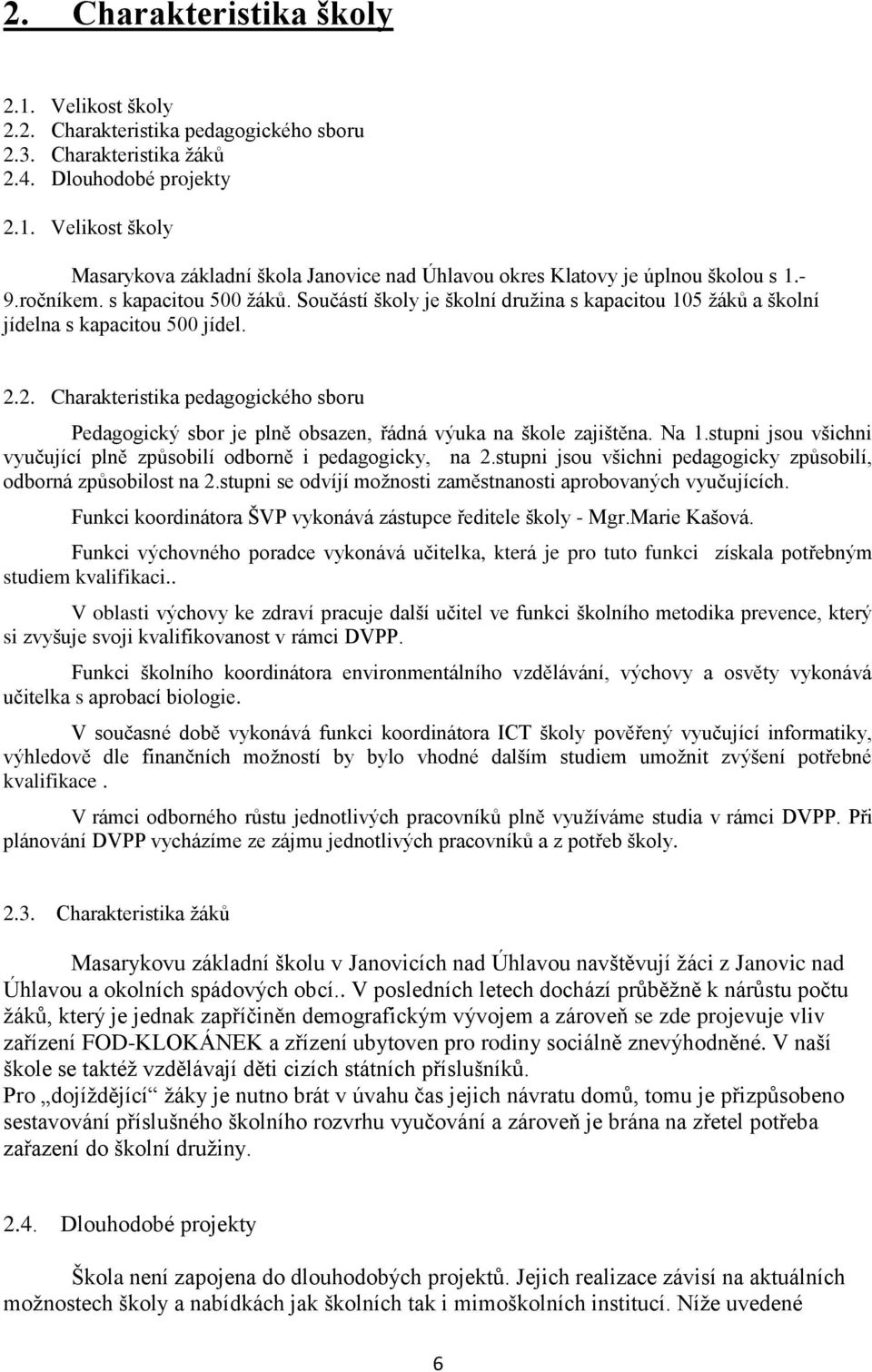 2. Charakteristika školy

2.1. Velikost školy
2.2. Charakteristika pedagogického sboru
2.3. Charakteristika žáků
2.4. Dlouhodobé projekty

2.1. Velikost školy

Masarykova základní škola Janovice nad Úhlavou okres Klatovy je úplnou školou s 1.- 9.ročníkem. s kapacitou 500 žáků. Součástí školy je školní družina s kapacitou 105 žáků a školní jídelna s kapacitou 500 jídel.

2.2. Charakteristika pedagogického sboru

Pedagogický sbor je plně obsazen, řádná výuka na škole zajištěna. Na 1.stupni jsou všichni vyučující plně způsobilí odborně i pedagogicky, na 2.stupni jsou všichni pedagogicky způsobilí, odborná způsobilost na 2.stupni se odvíjí možnosti zaměstnanosti aprobovaných vyučujících.

Funkci koordinátora ŠVP vykonává zástupce ředitele školy - Mgr.Marie Kašová.

Funkci výchovného poradce vykonává učitelka, která je pro tuto funkci získala potřebným studiem kvalifikaci..

V oblasti výchovy ke zdraví pracuje další učitel ve funkci školního metodika prevence, který si zvyšuje svoji kvalifikovanost v rámci DVPP.

Funkci školního koordinátora environmentálního vzdělávání, výchovy a osvěty vykonává učitelka s aprobací biologie.

V současné době vykonává funkci koordinátora ICT školy pověřený vyučující informatiky, výhledově dle finančních možností by bylo vhodné dalším studiem umožnit zvýšení potřebné kvalifikace .

V rámci odborného růstu jednotlivých pracovníků plně využíváme studia v rámci DVPP. Při plánování DVPP vycházíme ze zájmu jednotlivých pracovníků a z potřeb školy.

2.3. Charakteristika žáků

Masarykovu základní školu v Janovicích nad Úhlavou navštěvují žáci z Janovic nad Úhlavou a okolních spádových obcí.. V posledních letech dochází průběžně k nárůstu počtu žáků, který je jednak zapříčiněn demografickým vývojem a zároveň se zde projevuje vliv zařízení FOD-KLOKÁNEK a zřízení ubytoven pro rodiny sociálně znevýhodněné. V naší škole se taktéž vzdělávají děti cizích státních příslušníků.
Pro „dojíždějící“ žáky je nutno brát v úvahu čas jejich návratu domů, tomu je přizpůsobeno sestavování příslušného školního rozvrhu vyučování a zároveň je brána na zřetel potřeba zařazení do školní družiny.

2.4. Dlouhodobé projekty

Škola není zapojena do dlouhodobých projektů. Jejich realizace závisí na aktuálních možnostech školy a nabídkách jak školních tak i mimoškolních institucí. Níže uvedené

6